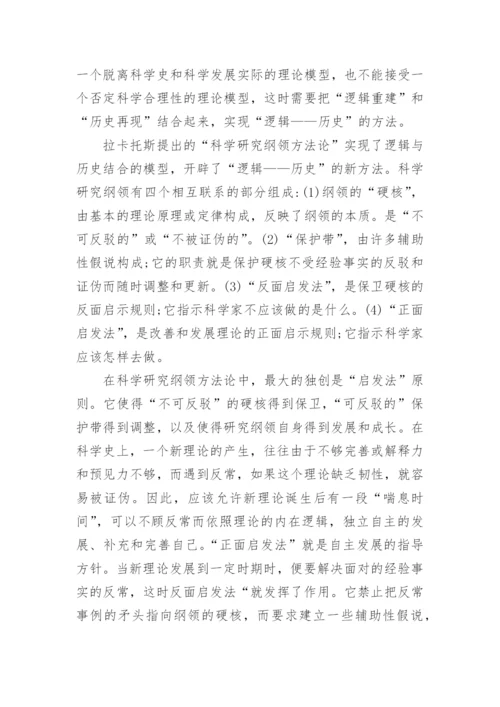 一个脱离科学史和科学发展实际的理论模型，也不能接受一个否定科学合理性的理论模型，这时需要把“逻辑重建”和“历史再现”结合起来，实现“逻辑——历史”的方法。

拉卡托斯提出的“科学研究纲领方法论”实现了逻辑与历史结合的模型，开辟了“逻辑——历史”的新方法。科学研究纲领有四个相互联系的部分组成:(1)纲领的“硬核”，由基本的理论原理或定律构成，反映了纲领的本质。是“不可反驳的”或“不被证伪的”。(2)“保护带”，由许多辅助性假说构成;它的职责就是保护硬核不受经验事实的反驳和证伪而随时调整和更新。(3)“反面启发法”，是保卫硬核的反面启示规则;它指示科学家不应该做的是什么。(4)“正面启发法”，是改善和发展理论的正面启示规则;它指示科学家应该怎样去做。

在科学研究纲领方法论中，最大的独创是“启发法”原则。它使得“不可反驳”的硬核得到保卫，“可反驳的”保护带得到调整，以及使得研究纲领自身得到发展和成长。在科学史上，一个新理论的产生，往往由于不够完善或解释力和预见力不够，而遇到反常，如果这个理论缺乏韧性，就容易被证伪。因此，应该允许新理论诞生后有一段“喘息时间”，可以不顾反常而依照理论的内在逻辑，独立自主的发展、补充和完善自己。“正面启发法”就是自主发展的指导方针。当新理论发展到一定时期时，便要解决面对的经验事实的反常，这时反面启发法“就发挥了作用。它禁止把反常事例的矛头指向纲领的硬核，而要求建立一些辅助性假说，